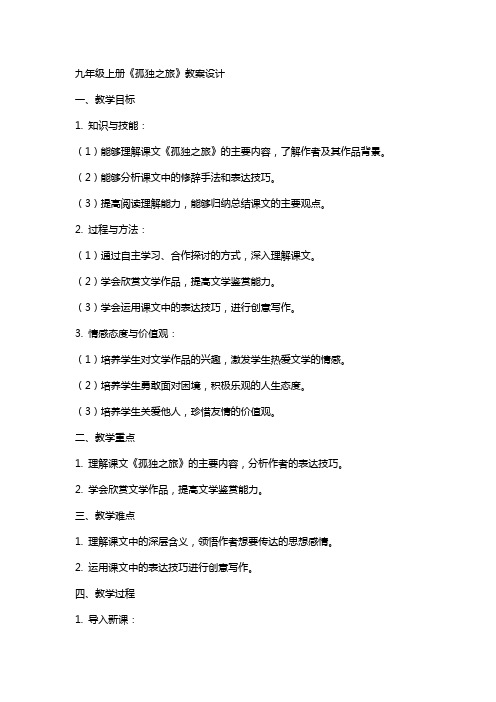 九年级上册《孤独之旅》教案设计

一、教学目标

1. 知识与技能：

（1）能够理解课文《孤独之旅》的主要内容，了解作者及其作品背景。

（2）能够分析课文中的修辞手法和表达技巧。

（3）提高阅读理解能力，能够归纳总结课文的主要观点。

2. 过程与方法：

（1）通过自主学习、合作探讨的方式，深入理解课文。

（2）学会欣赏文学作品，提高文学鉴赏能力。

（3）学会运用课文中的表达技巧，进行创意写作。

3. 情感态度与价值观：

（1）培养学生对文学作品的兴趣，激发学生热爱文学的情感。

（2）培养学生勇敢面对困境，积极乐观的人生态度。

（3）培养学生关爱他人，珍惜友情的价值观。

二、教学重点

1. 理解课文《孤独之旅》的主要内容，分析作者的表达技巧。

2. 学会欣赏文学作品，提高文学鉴赏能力。

三、教学难点

1. 理解课文中的深层含义，领悟作者想要传达的思想感情。

2. 运用课文中的表达技巧进行创意写作。

四、教学过程

1. 导入新课：